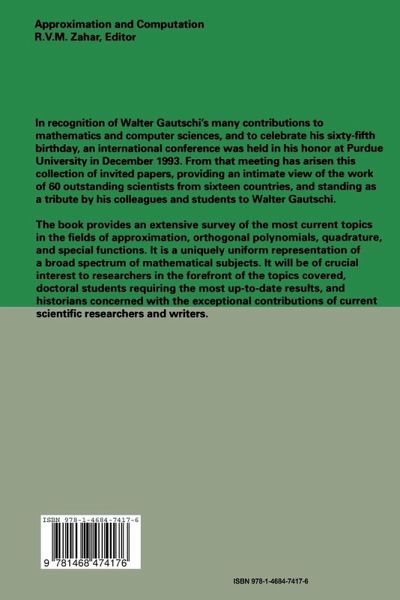 Approximation and Computation
R.V.M. Zahar, Editor

In recognition of Walter Gautschi's many contributions to mathematics and computer sciences, and to celebrate his sixty-fifth birthday, an international conference was held in his honor at Purdue University in December 1993. From that meeting has arisen this collection of invited papers, providing an intimate view of the work of 60 outstanding scientists from sixteen countries, and standing as a tribute by his colleagues and students to Walter Gautschi.

The book provides an extensive survey of the most current topics in the fields of approximation, orthogonal polynomials, quadrature, and special functions. It is a uniquely uniform representation of a broad spectrum of mathematical subjects. It will be of crucial interest to researchers in the forefront of the topics covered, doctoral students requiring the most up-to-date results, and historians concerned with the exceptional contributions of current scientific researchers and writers.

ISBN 978-1-4684-7417-6

9 781468 474176

ISBN 978-1-4684-7417-6